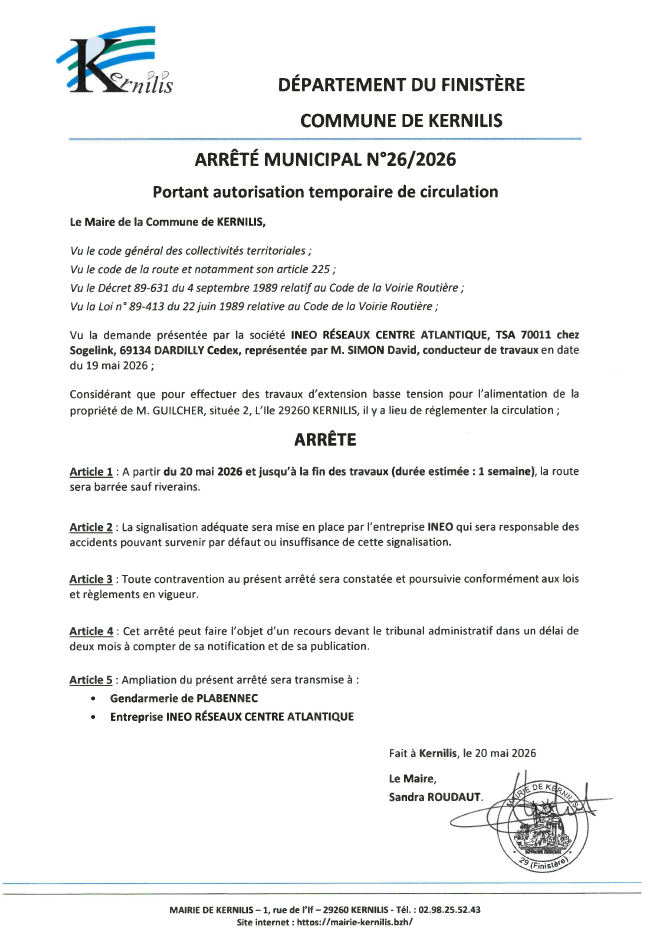 Kernilis

DÉPARTEMENT DU FINISTÈRE

COMMUNE DE KERNILIS

ARRÊTÉ MUNICIPAL N°26/2026

Portant autorisation temporaire de circulation

Le Maire de la Commune de KERNILIS,

Vu le code général des collectivités territoriales ;
Vu le code de la route et notamment son article 225 ;
Vu le Décret 89-631 du 4 septembre 1989 relatif au Code de la Voirie Routière ;
Vu la Loi n° 89-413 du 22 juin 1989 relative au Code de la Voirie Routière ;

Vu la demande présentée par la société INEO RÉSEAUX CENTRE ATLANTIQUE, TSA 70011 chez Sogelink, 69134 DARDILLY Cedex, représentée par M. SIMON David, conducteur de travaux en date du 19 mai 2026 ;

Considérant que pour effectuer des travaux d'extension basse tension pour l'alimentation de la propriété de M. GUILCHER, située 2, L'Ile 29260 KERNILIS, il y a lieu de réglementer la circulation ;

ARRÊTE

Article 1 : A partir du 20 mai 2026 et jusqu'à la fin des travaux (durée estimée : 1 semaine), la route sera barrée sauf riverains.

Article 2 : La signalisation adéquate sera mise en place par l'entreprise INEO qui sera responsable des accidents pouvant survenir par défaut ou insuffisance de cette signalisation.

Article 3 : Toute contravention au présent arrêté sera constatée et poursuivie conformément aux lois et règlements en vigueur.

Article 4 : Cet arrêté peut faire l'objet d'un recours devant le tribunal administratif dans un délai de deux mois à compter de sa notification et de sa publication.

Article 5 : Ampliation du présent arrêté sera transmise à :
• Gendarmerie de PLABENNEC
• Entreprise INEO RÉSEAUX CENTRE ATLANTIQUE

Fait à Kernilis, le 20 mai 2026

Le Maire,
Sandra ROUDAUT.

MAIRIE DE KERNILIS
29 (Finistère)

MAIRIE DE KERNILIS – 1, rue de l'If – 29260 KERNILIS - Tél. : 02.98.25.52.43
Site internet : https://mairie-kernilis.bzh/